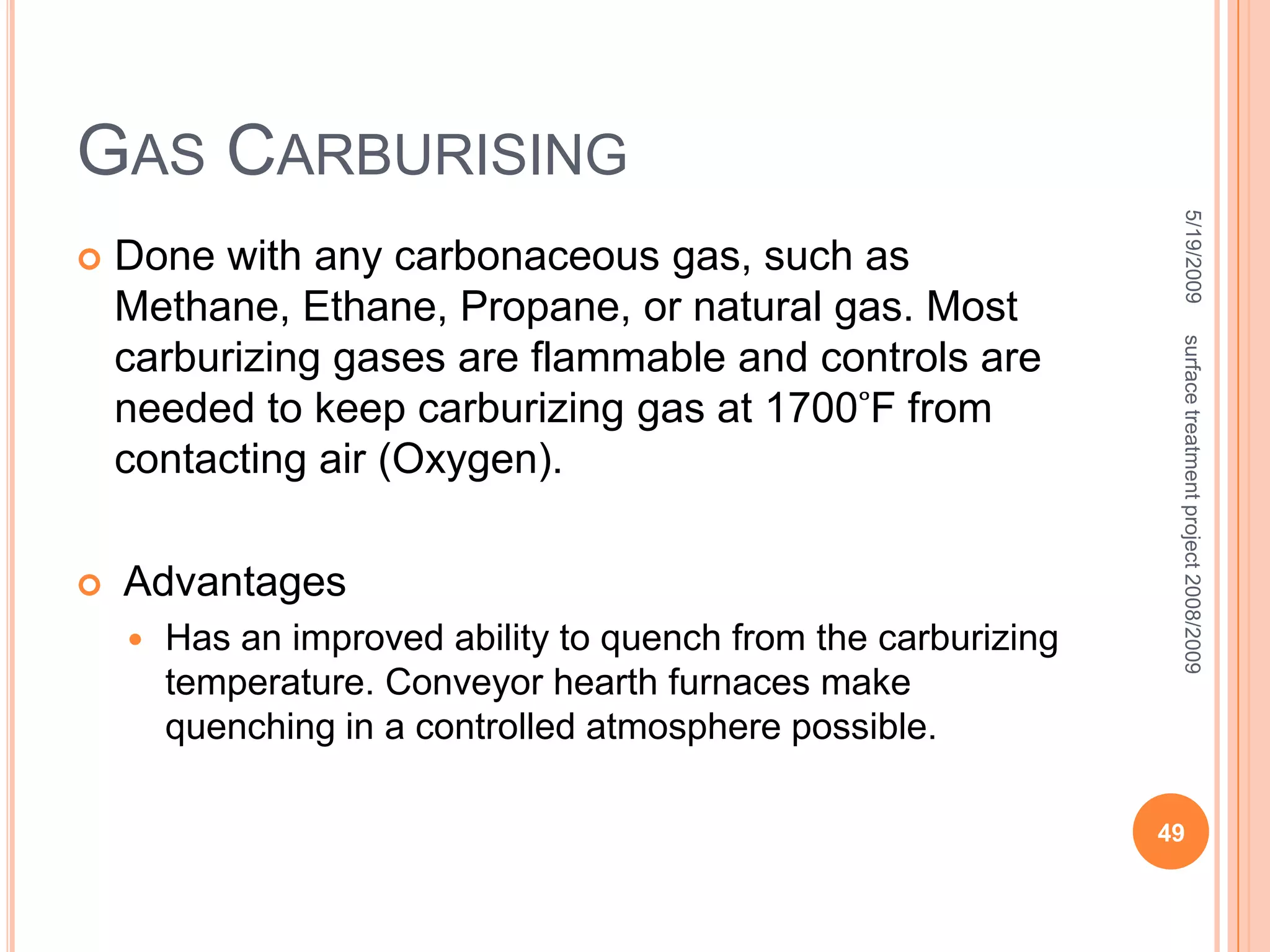 GAS CARBURISING

• Done with any carbonaceous gas, such as Methane, Ethane, Propane, or natural gas. Most carburizing gases are flammable and controls are needed to keep carburizing gas at 1700°F from contacting air (Oxygen).

• Advantages

• Has an improved ability to quench from the carburizing temperature. Conveyor hearth furnaces make quenching in a controlled atmosphere possible.

5/19/2009

surface treatment project 2008/2009

49